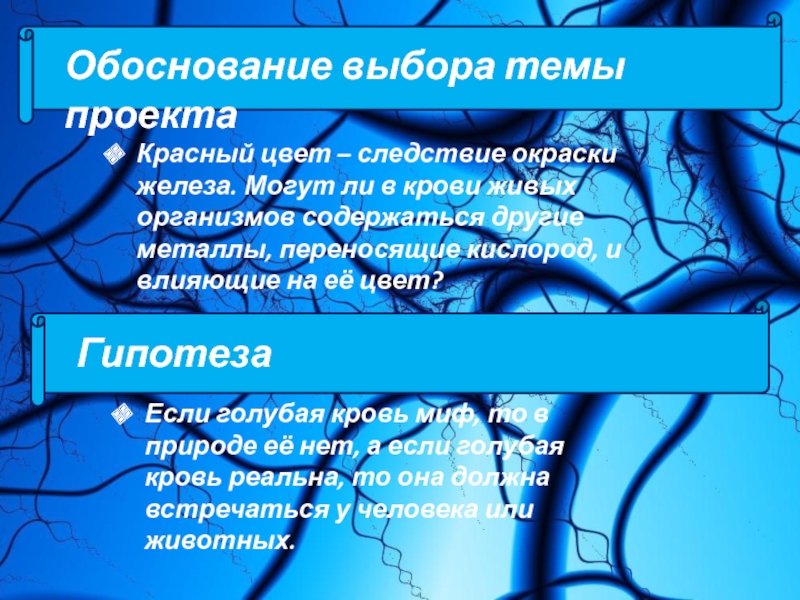 Обоснование выбора темы проекта

Красный цвет – следствие окраски железа. Могут ли в крови живых организмов содержаться другие металлы, переносящие кислород, и влияющие на её цвет?

Гипотеза

Если голубая кровь миф, то в природе её нет, а если голубая кровь реальна, то она должна встречаться у человека или животных.